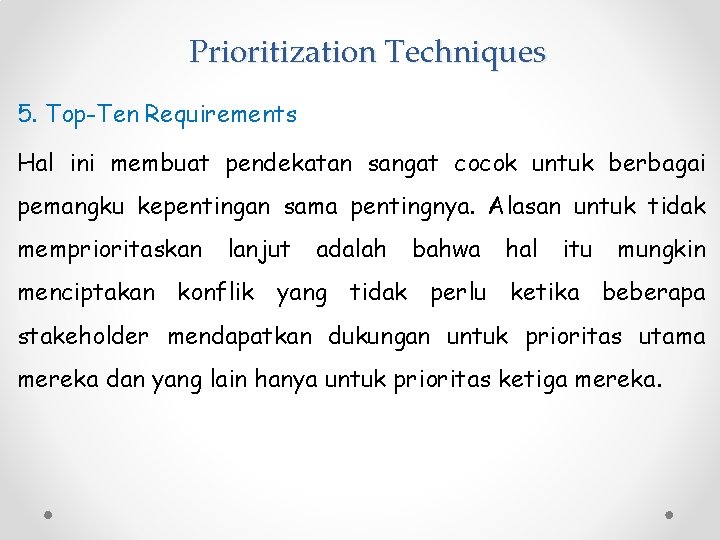 Prioritization Techniques

5. Top-Ten Requirements

Hal ini membuat pendekatan sangat cocok untuk berbagai pemangku kepentingan sama pentingnya. Alasan untuk tidak memprioritaskan lanjut adalah bahwa hal itu mungkin menciptakan konflik yang tidak perlu ketika beberapa stakeholder mendapatkan dukungan untuk prioritas utama mereka dan yang lain hanya untuk prioritas ketiga mereka.